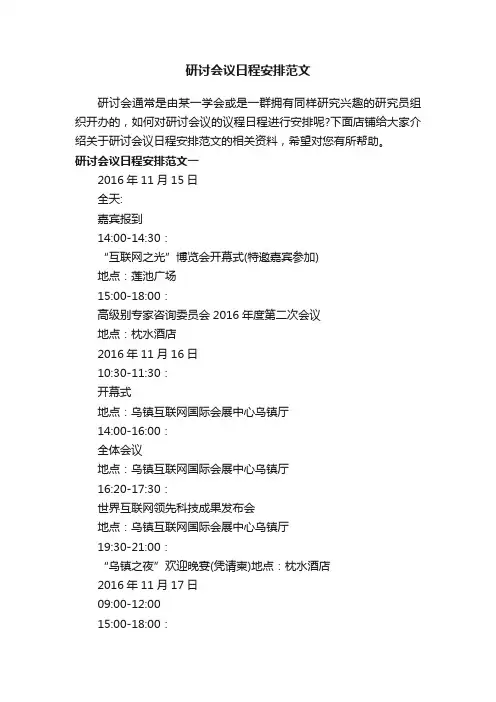 研讨会议日程安排范文

研讨会通常是由某一学会或是一群拥有同样研究兴趣的研究员组织开办的，如何对研讨会议的议程日程进行安排呢?下面店铺给大家介绍关于研讨会议日程安排范文的相关资料，希望对您有所帮助。

研讨会议日程安排范文一

2016年11月15日

全天:

嘉宾报到

14:00-14:30：

“互联网之光”博览会开幕式(特邀嘉宾参加)

地点：莲池广场

15:00-18:00：

高级别专家咨询委员会2016年度第二次会议

地点：枕水酒店

2016年11月16日

10:30-11:30：

开幕式

地点：乌镇互联网国际会展中心乌镇厅

14:00-16:00：

全体会议

地点：乌镇互联网国际会展中心乌镇厅

16:20-17:30：

世界互联网领先科技成果发布会

地点：乌镇互联网国际会展中心乌镇厅

19:30-21:00：

“乌镇之夜”欢迎晚宴(凭请柬)地点：枕水酒店

2016年11月17日

09:00-12:00

15:00-18:00：